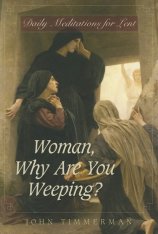 Daily Meditations for Lent

Woman, Why Are You Weeping?

JOHN TIMMERMAN